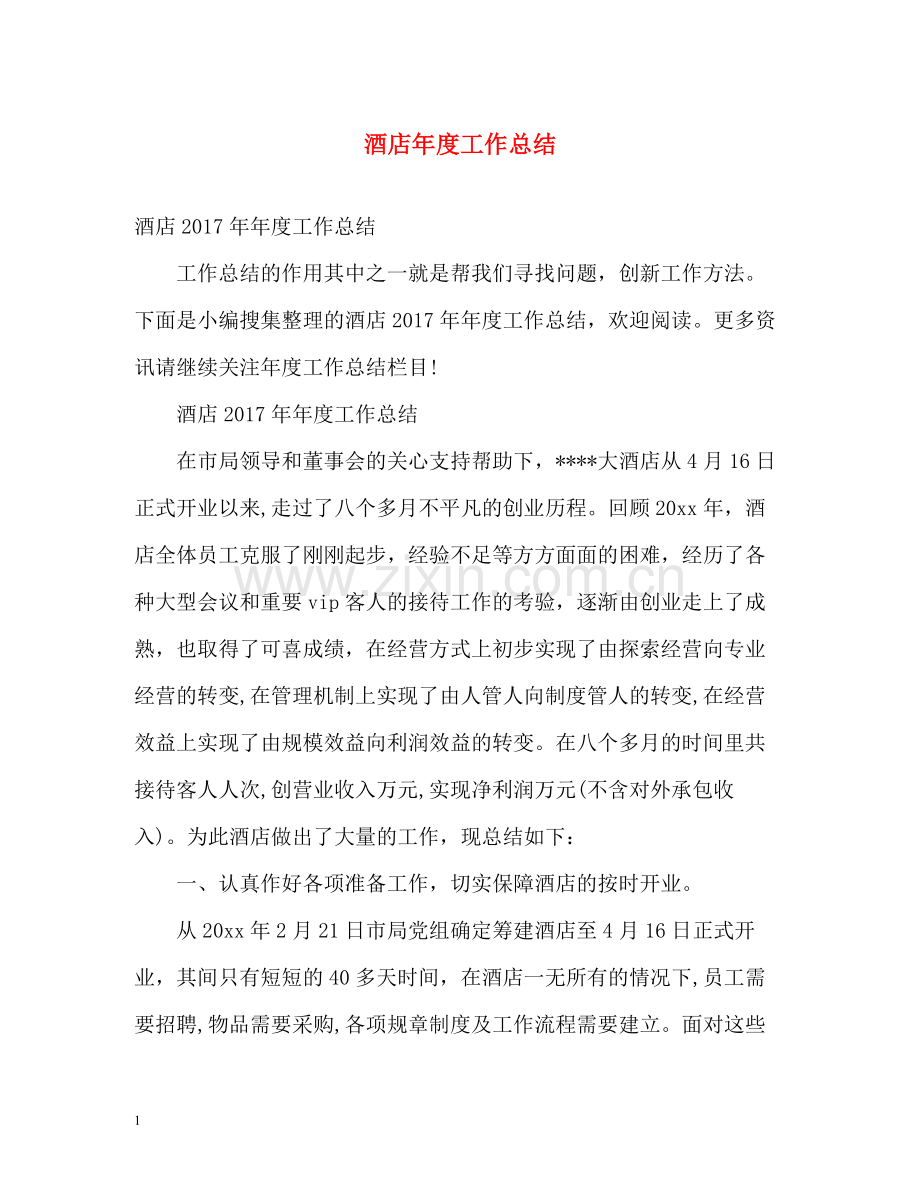 酒店年度工作总结

酒店2017年年度工作总结

工作总结的作用其中之一就是帮我们寻找问题，创新工作方法。下面是小编搜集整理的酒店2017年年度工作总结，欢迎阅读。更多资讯请继续关注年度工作总结栏目!

酒店2017年年度工作总结

在市局领导和董事会的关心支持帮助下，****大酒店从4月16日正式开业以来,走过了八个多月不平凡的创业历程。回顾20xx年，酒店全体员工克服了刚刚起步，经验不足等方方面面的困难，经历了各种大型会议和重要vip客人的接待工作的考验，逐渐由创业走上了成熟，也取得了可喜成绩，在经营方式上初步实现了由探索经营向专业经营的转变,在管理机制上实现了由人管人向制度管人的转变,在经营效益上实现了由规模效益向利润效益的转变。在八个多月的时间里共接待客人人次,创营业收入万元,实现净利润万元(不含对外承包收入)。为此酒店做出了大量的工作，现总结如下：

一、认真作好各项准备工作，切实保障酒店的按时开业。

从20xx年2月21日市局党组确定筹建酒店至4月16日正式开业，其间只有短短的40多天时间，在酒店一无所有的情况下,员工需要招聘,物品需要采购,各项规章制度及工作流程需要建立。面对这些

1

www.zixin.com.cn